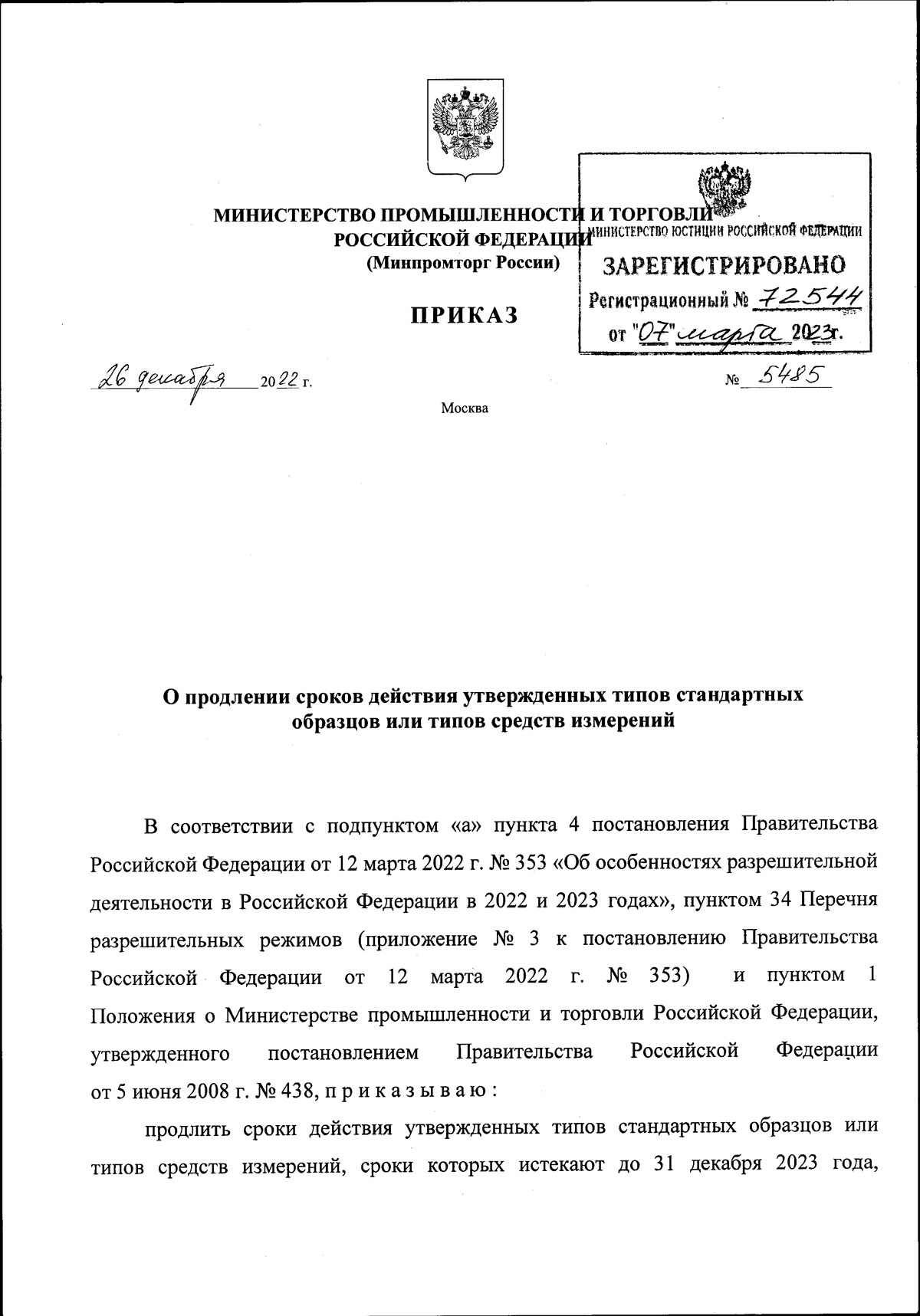 МИНИСТЕРСТВО ПРОМЫШЛЕННОСТИ И ТОРГОВЛИ РОССИЙСКОЙ ФЕДЕРАЦИИ
(Минпромторг России)

МИНИСТЕРСТВО ЮСТИЦИИ РОССИЙСКОЙ ФЕДЕРАЦИИ
ЗАРЕГИСТРИРОВАНО
Регистрационный № 72544
от "07" марта 2023г.

ПРИКАЗ

26 декабря 2022 г. № 5485

Москва

О продлении сроков действия утвержденных типов стандартных образцов или типов средств измерений

В соответствии с подпунктом «а» пункта 4 постановления Правительства Российской Федерации от 12 марта 2022 г. № 353 «Об особенностях разрешительной деятельности в Российской Федерации в 2022 и 2023 годах», пунктом 34 Перечня разрешительных режимов (приложение № 3 к постановлению Правительства Российской Федерации от 12 марта 2022 г. № 353) и пунктом 1 Положения о Министерстве промышленности и торговли Российской Федерации, утвержденного постановлением Правительства Российской Федерации от 5 июня 2008 г. № 438, п р и к а з ы в а ю :

продлить сроки действия утвержденных типов стандартных образцов или типов средств измерений, сроки которых истекают до 31 декабря 2023 года,